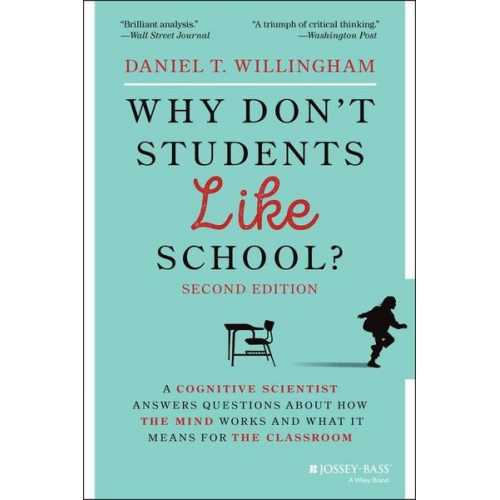 "Brilliant analysis."
—Wall Street Journal

"A triumph of critical thinking."
—Washington Post

DANIEL T. WILLINGHAM

WHY DON'T STUDENTS Like SCHOOL?

SECOND EDITION

A COGNITIVE SCIENTIST ANSWERS QUESTIONS ABOUT HOW THE MIND WORKS AND WHAT IT MEANS FOR THE CLASSROOM

JOSSEY-BASS
A Wiley Brand